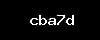 cba7d